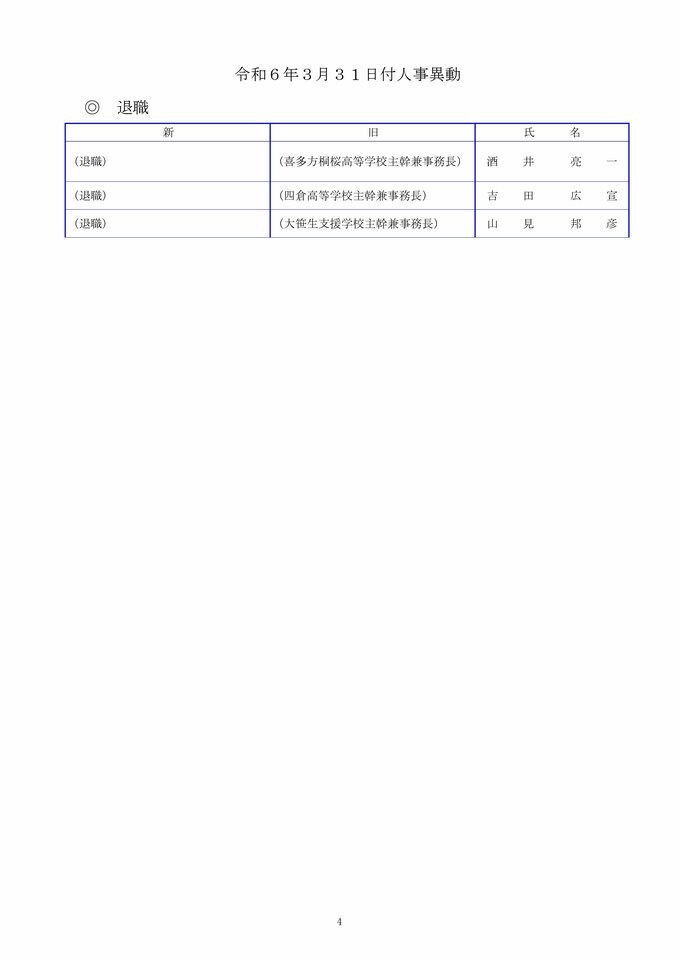 令和６年３月３１日付人事異動

◎　退職

| 新 | 旧 | 氏　名 |
|---|---|---|
| （退職） | （喜多方桐桜高等学校主幹兼事務長） | 酒　井　亮　一 |
| （退職） | （四倉高等学校主幹兼事務長） | 吉　田　広　宣 |
| （退職） | （大笹生支援学校主幹兼事務長） | 山　見　邦　彦 |

4